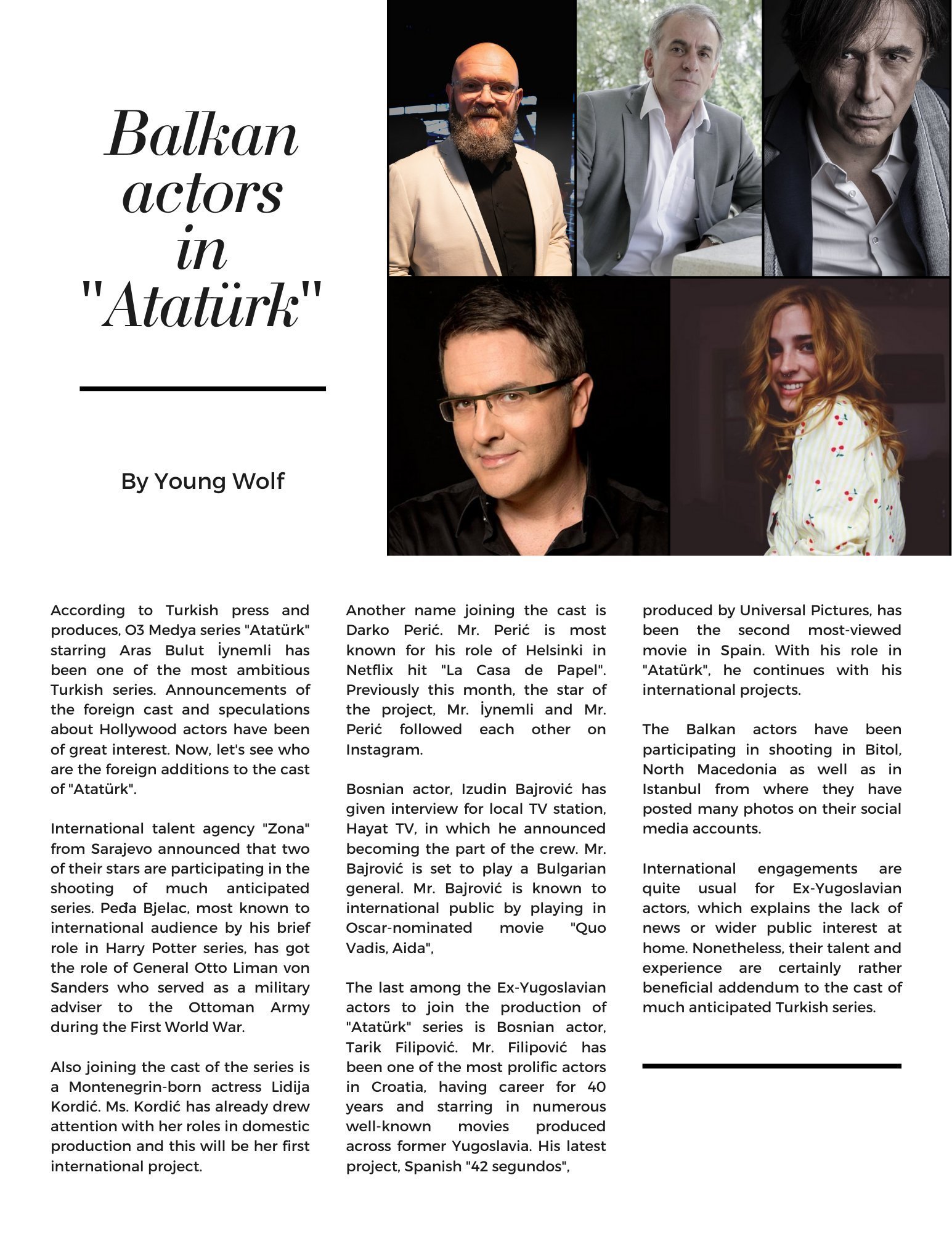 Balkan actors in "Atatürk"

By Young Wolf

According to Turkish press and produces, O3 Medya series "Atatürk" starring Aras Bulut İynemli has been one of the most ambitious Turkish series. Announcements of the foreign cast and speculations about Hollywood actors have been of great interest. Now, let's see who are the foreign additions to the cast of "Atatürk".

International talent agency "Zona" from Sarajevo announced that two of their stars are participating in the shooting of much anticipated series. Peđa Bjelac, most known to international audience by his brief role in Harry Potter series, has got the role of General Otto Liman von Sanders who served as a military adviser to the Ottoman Army during the First World War.

Also joining the cast of the series is a Montenegrin-born actress Lidija Kordić. Ms. Kordić has already drew attention with her roles in domestic production and this will be her first international project.

Another name joining the cast is Darko Perić. Mr. Perić is most known for his role of Helsinki in Netflix hit "La Casa de Papel". Previously this month, the star of the project, Mr. İynemli and Mr. Perić followed each other on Instagram.

Bosnian actor, Izudin Bajrović has given interview for local TV station, Hayat TV, in which he announced becoming the part of the crew. Mr. Bajrović is set to play a Bulgarian general. Mr. Bajrović is known to international public by playing in Oscar-nominated movie "Quo Vadis, Aida",

The last among the Ex-Yugoslavian actors to join the production of "Atatürk" series is Bosnian actor, Tarik Filipović. Mr. Filipović has been one of the most prolific actors in Croatia, having career for 40 years and starring in numerous well-known movies produced across former Yugoslavia. His latest project, Spanish "42 segundos", produced by Universal Pictures, has been the second most-viewed movie in Spain. With his role in "Atatürk", he continues with his international projects.

The Balkan actors have been participating in shooting in Bitol, North Macedonia as well as in Istanbul from where they have posted many photos on their social media accounts.

International engagements are quite usual for Ex-Yugoslavian actors, which explains the lack of news or wider public interest at home. Nonetheless, their talent and experience are certainly rather beneficial addendum to the cast of much anticipated Turkish series.